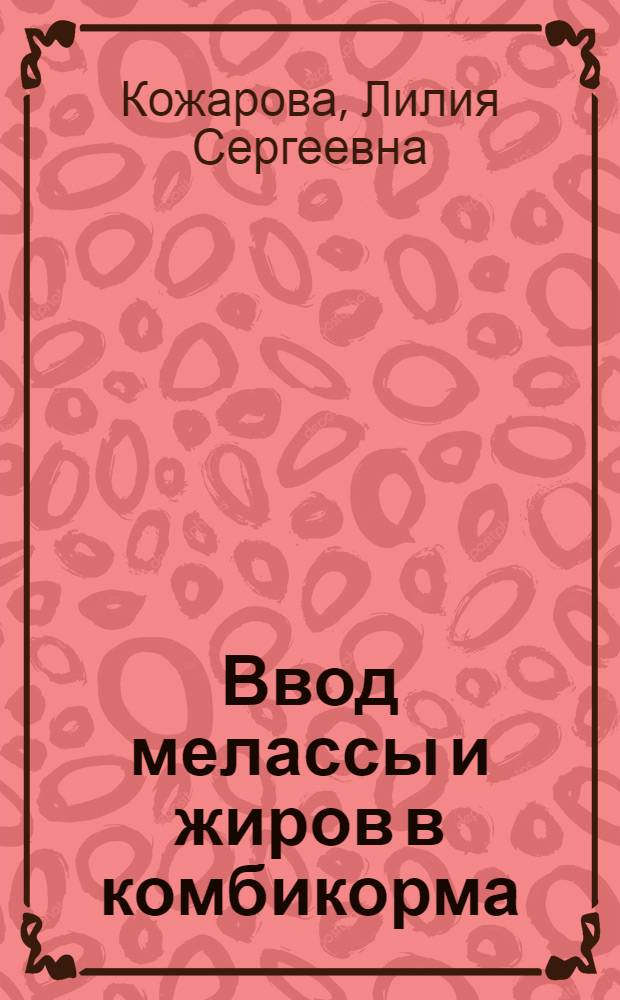 Кожарова, Лилия Сергеевна

Ввод мелассы и жиров в комбикорма